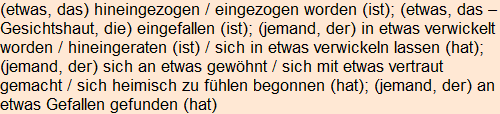 (etwas, das) hineingezogen / eingezogen worden (ist); (etwas, das – Gesichtshaut, die) eingefallen (ist); (jemand, der) in etwas verwickelt worden / hineingeraten (ist) / sich in etwas verwickeln lassen (hat); (jemand, der) sich an etwas gewöhnt / sich mit etwas vertraut gemacht / sich heimisch zu fühlen begonnen (hat); (jemand, der) an etwas Gefallen gefunden (hat)